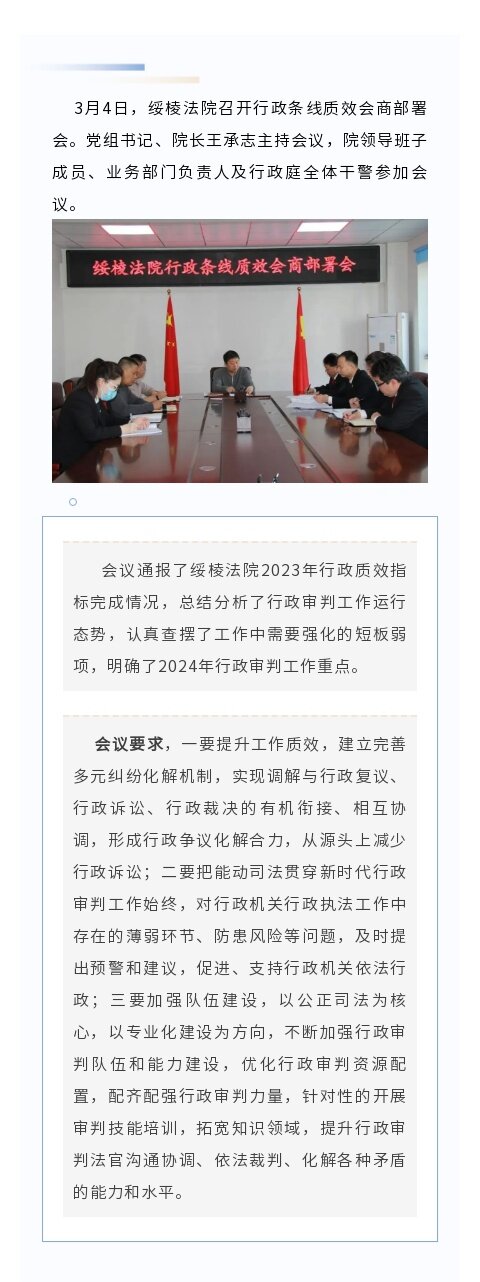 3月4日，绥棱法院召开行政条线质效会商部署会。党组书记、院长王承志主持会议，院领导班子成员、业务部门负责人及行政庭全体干警参加会议。

绥棱法院行政条线质效会商部署会

会议通报了绥棱法院2023年行政质效指标完成情况，总结分析了行政审判工作运行态势，认真查摆了工作中需要强化的短板弱项，明确了2024年行政审判工作重点。

会议要求，一要提升工作质效，建立完善多元纠纷化解机制，实现调解与行政复议、行政诉讼、行政裁决的有机衔接、相互协调，形成行政争议化解合力，从源头上减少行政诉讼；二要把能动司法贯穿新时代行政审判工作始终，对行政机关行政执法工作中存在的薄弱环节、防患风险等问题，及时提出预警和建议，促进、支持行政机关依法行政；三要加强队伍建设，以公正司法为核心，以专业化建设为方向，不断加强行政审判队伍和能力建设，优化行政审判资源配置，配齐配强行政审判力量，针对性的开展审判技能培训，拓宽知识领域，提升行政审判法官沟通协调、依法裁判、化解各种矛盾的能力和水平。